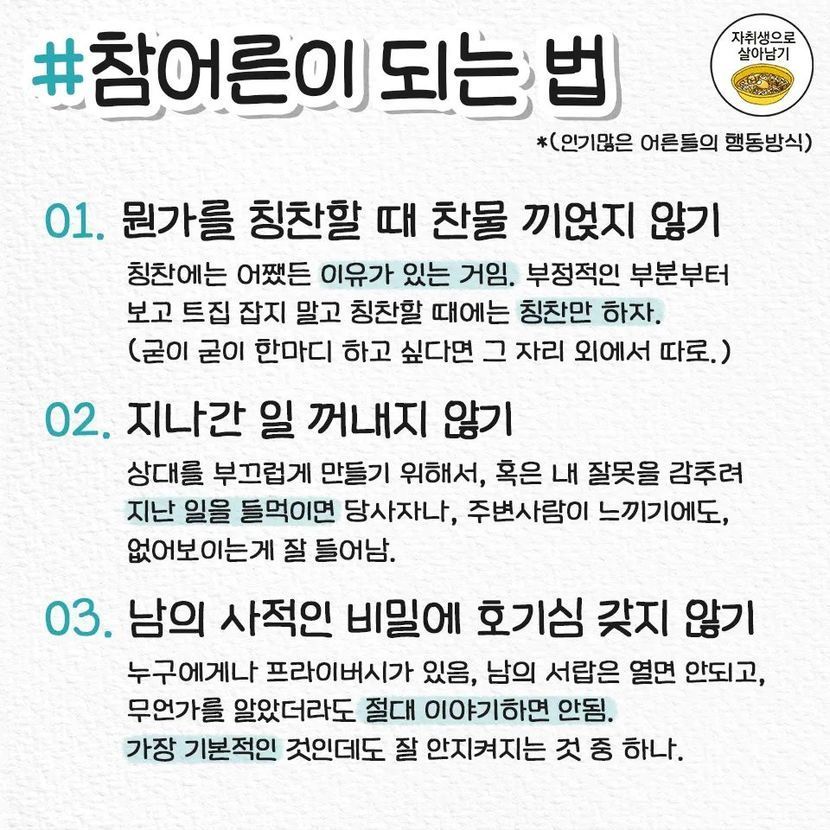 #참어른이 되는 법

자취생으로
살아남기

*(인기많은 어른들의 행동방식)

01. 뭔가를 칭찬할 때 찬물 끼얹지 않기

칭찬에는 어쨌든 이유가 있는 거임. 부정적인 부분부터 보고 트집 잡지 말고 칭찬할 때에는 칭찬만 하자.
(굳이 굳이 한마디 하고 싶다면 그 자리 외에서 따로.)

02. 지나간 일 꺼내지 않기

상대를 부끄럽게 만들기 위해서, 혹은 내 잘못을 감추려 지난 일을 들먹이면 당사자나, 주변사람이 느끼기에도, 없어보이는게 잘 들어남.

03. 남의 사적인 비밀에 호기심 갖지 않기

누구에게나 프라이버시가 있음, 남의 서랍은 열면 안되고, 무언가를 알았더라도 절대 이야기하면 안됨.
가장 기본적인 것인데도 잘 안지켜지는 것 중 하나.